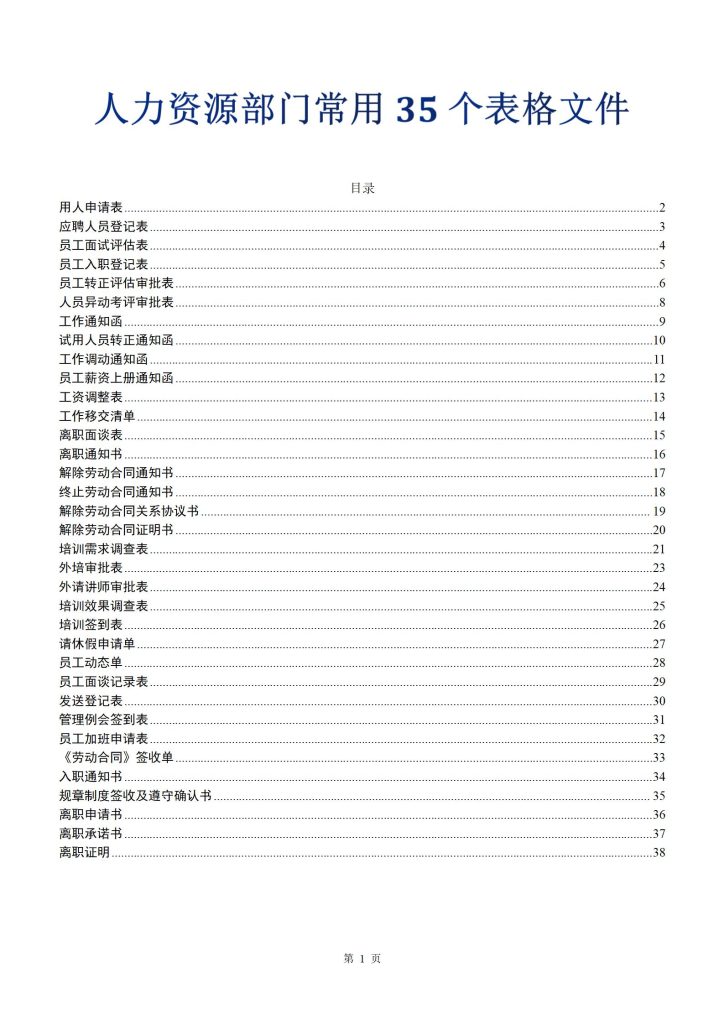 人力资源部门常用 35 个表格文件

目录

用人申请表 ........ 2
应聘人员登记表 ........ 3
员工面试评估表 ........ 4
员工入职登记表 ........ 5
员工转正评估审批表 ........ 6
人员异动考评审批表 ........ 8
工作通知函 ........ 9
试用人员转正通知函 ........ 10
工作调动通知函 ........ 11
员工薪资上册通知函 ........ 12
工资调整表 ........ 13
工作移交清单 ........ 14
离职面谈表 ........ 15
离职通知书 ........ 16
解除劳动合同通知书 ........ 17
终止劳动合同通知书 ........ 18
解除劳动合同关系协议书 ........ 19
解除劳动合同证明书 ........ 20
培训需求调查表 ........ 21
外培审批表 ........ 23
外请讲师审批表 ........ 24
培训效果调查表 ........ 25
培训签到表 ........ 26
请休假申请单 ........ 27
员工动态单 ........ 28
员工面谈记录表 ........ 29
发送登记表 ........ 30
管理例会签到表 ........ 31
员工加班申请表 ........ 32
《劳动合同》签收单 ........ 33
入职通知书 ........ 34
规章制度签收及遵守确认书 ........ 35
离职申请书 ........ 36
离职承诺书 ........ 37
离职证明 ........ 38

第 1 页